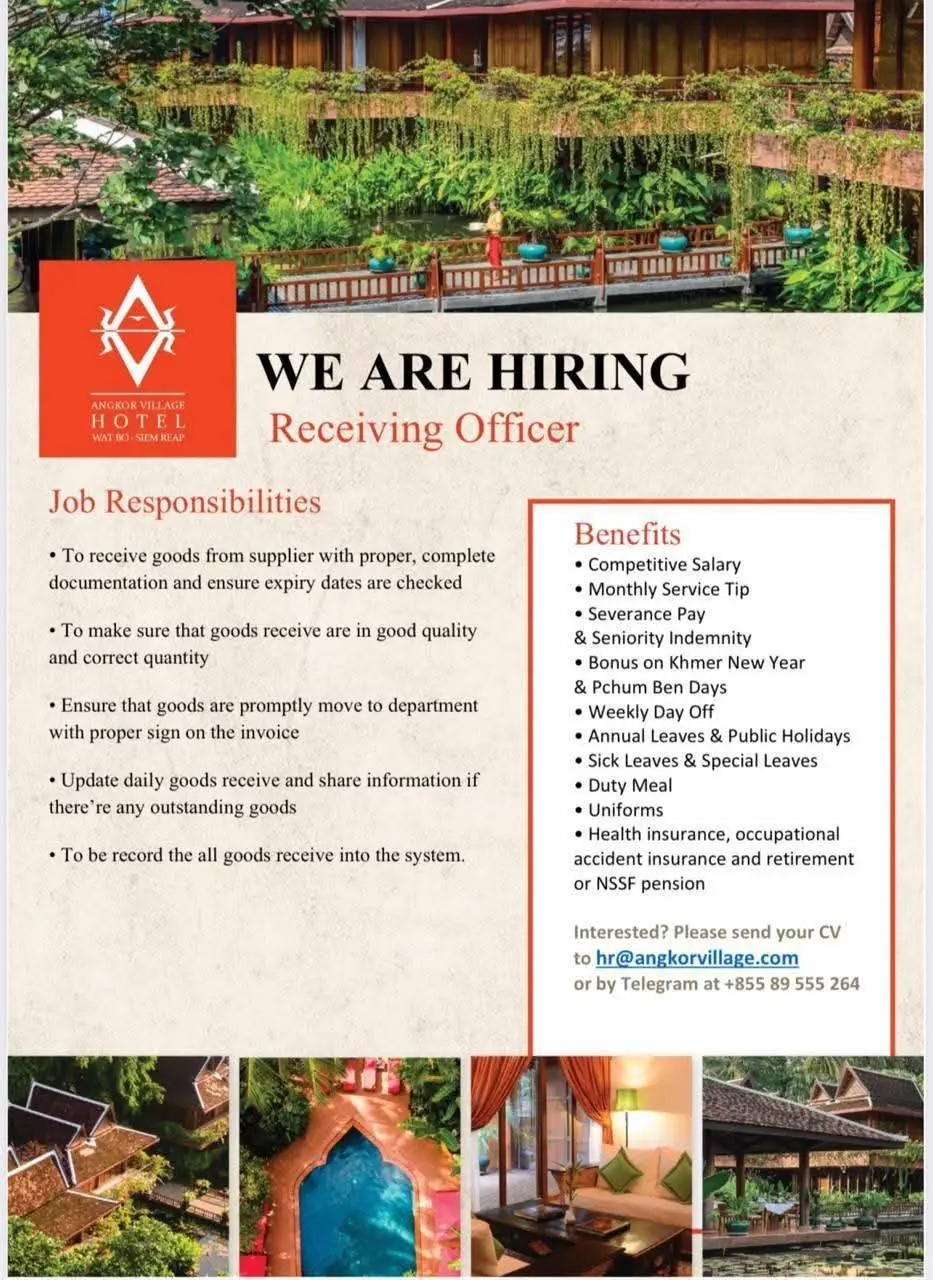 ANGKOR VILLAGE
HOTEL
WAT BO · SIEM REAP

WE ARE HIRING
Receiving Officer

Job Responsibilities

• To receive goods from supplier with proper, complete documentation and ensure expiry dates are checked

• To make sure that goods receive are in good quality and correct quantity

• Ensure that goods are promptly move to department with proper sign on the invoice

• Update daily goods receive and share information if there're any outstanding goods

• To be record the all goods receive into the system.

Benefits
• Competitive Salary
• Monthly Service Tip
• Severance Pay & Seniority Indemnity
• Bonus on Khmer New Year & Pchum Ben Days
• Weekly Day Off
• Annual Leaves & Public Holidays
• Sick Leaves & Special Leaves
• Duty Meal
• Uniforms
• Health insurance, occupational accident insurance and retirement or NSSF pension

Interested? Please send your CV to hr@angkorvillage.com or by Telegram at +855 89 555 264